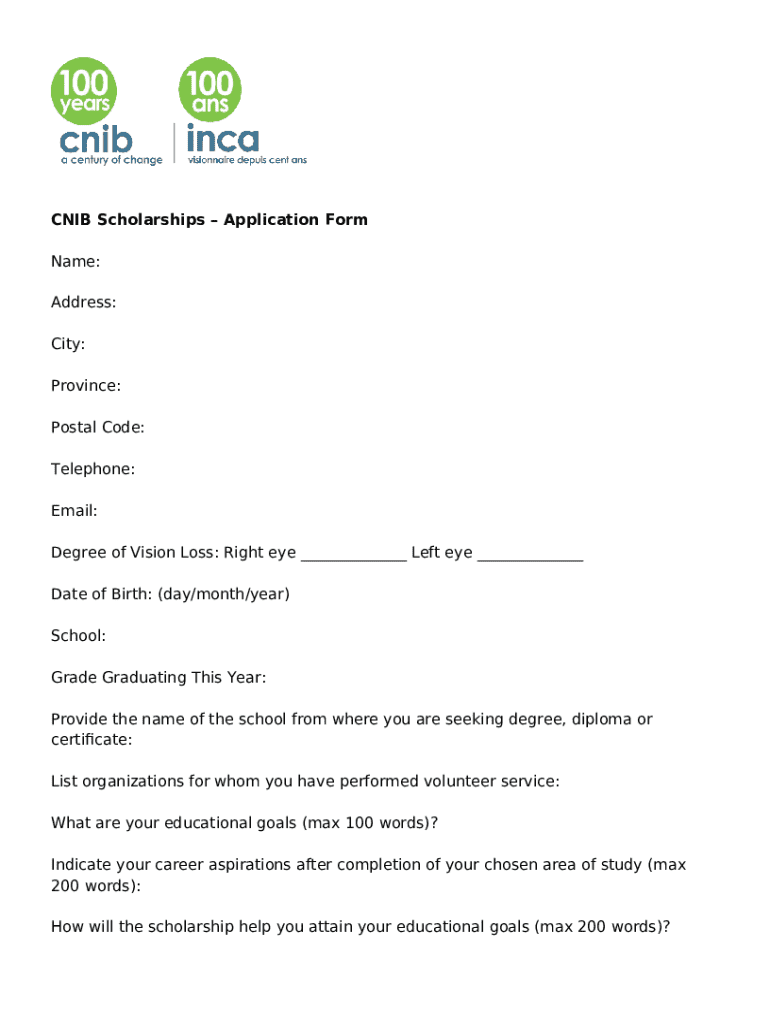 100 years
cnib
a century of change

100 ans
inca
visionnaire depuis cent ans

CNIB Scholarships – Application Form

Name:

Address:

City:

Province:

Postal Code:

Telephone:

Email:

Degree of Vision Loss: Right eye _____________ Left eye _____________

Date of Birth: (day/month/year)

School:

Grade Graduating This Year:

Provide the name of the school from where you are seeking degree, diploma or certificate:

List organizations for whom you have performed volunteer service:

What are your educational goals (max 100 words)?

Indicate your career aspirations after completion of your chosen area of study (max 200 words):

How will the scholarship help you attain your educational goals (max 200 words)?